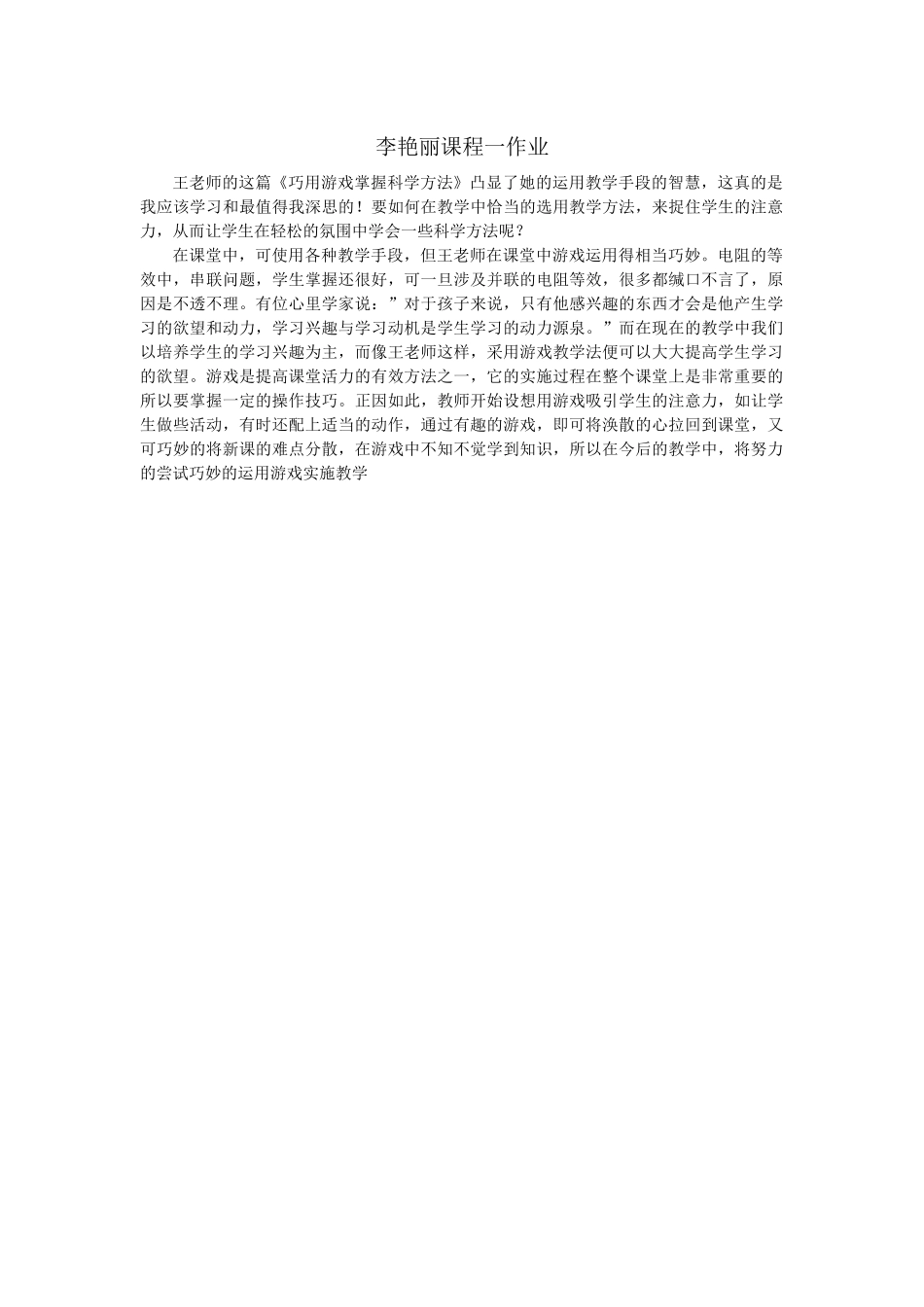 李艳丽课程一作业

王老师的这篇《巧用游戏掌握科学方法》凸显了她的运用教学手段的智慧，这真的是我应该学习和最值得我深思的！要如何在教学中恰当的选用教学方法，来捉住学生的注意力，从而让学生在轻松的氛围中学会一些科学方法呢？

在课堂中，可使用各种教学手段，但王老师在课堂中游戏运用得相当巧妙。电阻的等效中，串联问题，学生掌握还很好，可一旦涉及并联的电阻等效，很多都缄口不言了，原因是不透不理。有位心里学家说：”对于孩子来说，只有他感兴趣的东西才会是他产生学习的欲望和动力，学习兴趣与学习动机是学生学习的动力源泉。”而在现在的教学中我们以培养学生的学习兴趣为主，而像王老师这样，采用游戏教学法便可以大大提高学生学习的欲望。游戏是提高课堂活力的有效方法之一，它的实施过程在整个课堂上是非常重要的所以要掌握一定的操作技巧。正因如此，教师开始设想用游戏吸引学生的注意力，如让学生做些活动，有时还配上适当的动作，通过有趣的游戏，即可将涣散的心拉回到课堂，又可巧妙的将新课的难点分散，在游戏中不知不觉学到知识，所以在今后的教学中，将努力的尝试巧妙的运用游戏实施教学